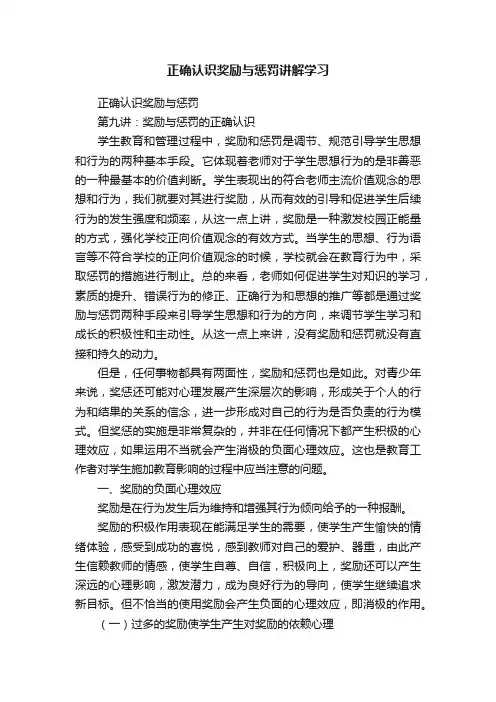 正确认识奖励与惩罚讲解学习

正确认识奖励与惩罚

第九讲：奖励与惩罚的正确认识

学生教育和管理过程中，奖励和惩罚是调节、规范引导学生思想和行为的两种基本手段。它体现着老师对于学生思想行为的是非善恶的一种最基本的价值判断。学生表现出的符合老师主流价值观念的思想和行为，我们就要对其进行奖励，从而有效的引导和促进学生后续行为的发生强度和频率，从这一点上讲，奖励是一种激发校园正能量的方式，强化学校正向价值观念的有效方式。当学生的思想、行为语言等不符合学校的正向价值观念的时候，学校就会在教育行为中，采取惩罚的措施进行制止。总的来看，老师如何促进学生对知识的学习，素质的提升、错误行为的修正、正确行为和思想的推广等都是通过奖励与惩罚两种手段来引导学生思想和行为的方向，来调节学生学习和成长的积极性和主动性。从这一点上来讲，没有奖励和惩罚就没有直接和持久的动力。

但是，任何事物都具有两面性，奖励和惩罚也是如此。对青少年来说，奖惩还可能对心理发展产生深层次的影响，形成关于个人的行为和结果的关系的信念，进一步形成对自己的行为是否负责的行为模式。但奖惩的实施是非常复杂的，并非在任何情况下都产生积极的心理效应，如果运用不当就会产生消极的负面心理效应。这也是教育工作者对学生施加教育影响的过程中应当注意的问题。

一、奖励的负面心理效应

奖励是在行为发生后为维持和增强其行为倾向给予的一种报酬。

奖励的积极作用表现在能满足学生的需要，使学生产生愉快的情绪体验，感受到成功的喜悦，感到教师对自己的爱护、器重，由此产生信赖教师的情感，使学生自尊、自信，积极向上，奖励还可以产生深远的心理影响，激发潜力，成为良好行为的导向，使学生继续追求新目标。但不恰当的使用奖励会产生负面的心理效应，即消极的作用。

（一）过多的奖励使学生产生对奖励的依赖心理